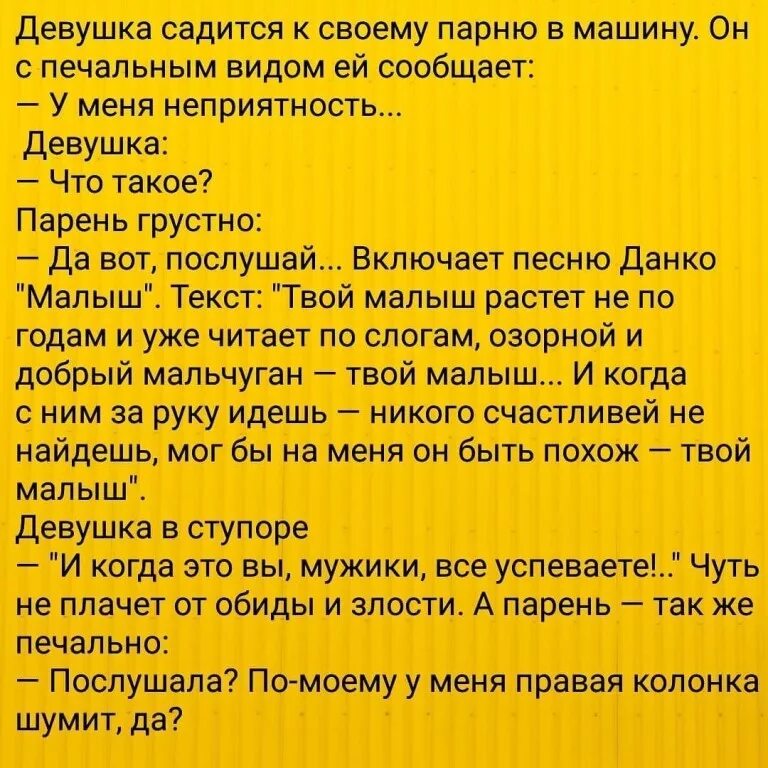 Девушка садится к своему парню в машину. Он с печальным видом ей сообщает:
— У меня неприятность...
Девушка:
— Что такое?
Парень грустно:
— Да вот, послушай... Включает песню Данко "Малыш". Текст: "Твой малыш растет не по годам и уже читает по слогам, озорной и добрый мальчуган — твой малыш... И когда с ним за руку идешь — никого счастливей не найдешь, мог бы на меня он быть похож — твой малыш".
Девушка в ступоре
— "И когда это вы, мужики, все успеваете!.." Чуть не плачет от обиды и злости. А парень — так же печально:
— Послушала? По-моему у меня правая колонка шумит, да?